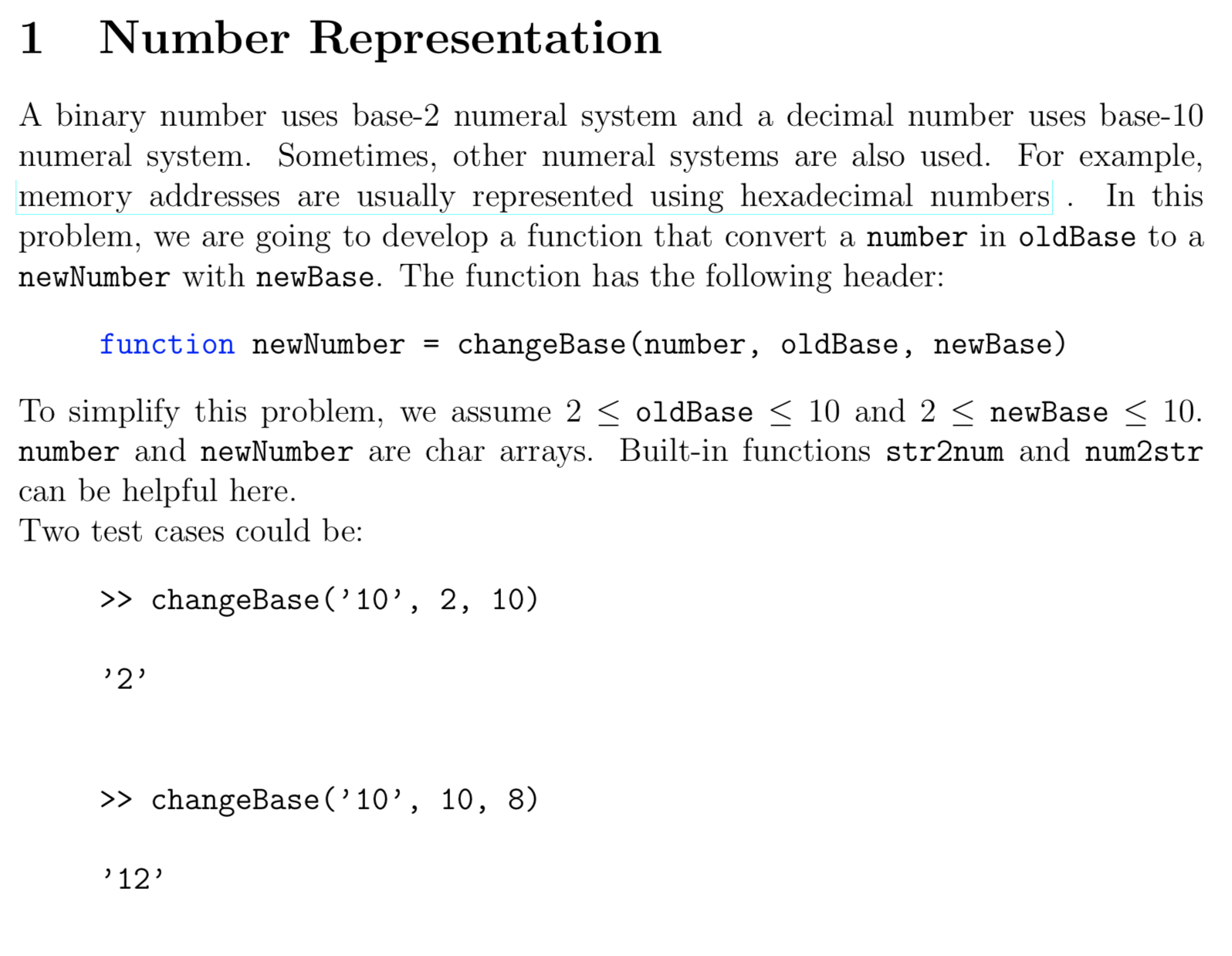 1 Number Representation

A binary number uses base-2 numeral system and a decimal number uses base-10 numeral system. Sometimes, other numeral systems are also used. For example, memory addresses are usually represented using hexadecimal numbers . In this problem, we are going to develop a function that convert a number in oldBase to a newNumber with newBase. The function has the following header:

function newNumber = changeBase(number, oldBase, newBase)

To simplify this problem, we assume $2 \leq$ oldBase $\leq 10$ and $2 \leq$ newBase $\leq 10$. number and newNumber are char arrays. Built-in functions str2num and num2str can be helpful here.
Two test cases could be:

>> changeBase('10', 2, 10)

'2'

>> changeBase('10', 10, 8)

'12'